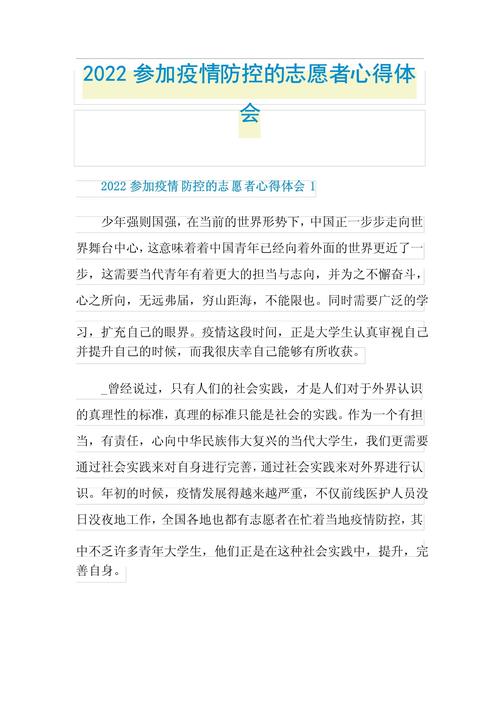 2022 参加疫情防控的志愿者心得体会

2022 参加疫情 防控的志 愿 者心得体会 1

少年强则国强，在当前的世界形势下，中国正一步步走向世界舞台中心，这意味着着中国青年已经向着外面的世界更近了一步，这需要当代青年有着更大的担当与志向，并为之不懈奋斗，心之所向，无远弗届，穷山距海，不能限也。同时需要广泛的学习，扩充自己的眼界。疫情这段时间，正是大学生认真审视自己并提升自己的时候，而我很庆幸自己能够有所收获。

_曾经说过，只有人们的社会实践，才是人们对于外界认识的真理性的标准，真理的标准只能是社会的实践。作为一个有担当，有责任，心向中华民族伟大复兴的当代大学生，我们更需要通过社会实践来对自身进行完善，通过社会实践来对外界进行认识。年初的时候，疫情发展得越来越严重，不仅前线医护人员没日没夜地工作，全国各地也都有志愿者在忙着当地疫情防控，其中不乏许多青年大学生，他们正是在这种社会实践中，提升，完善自身。